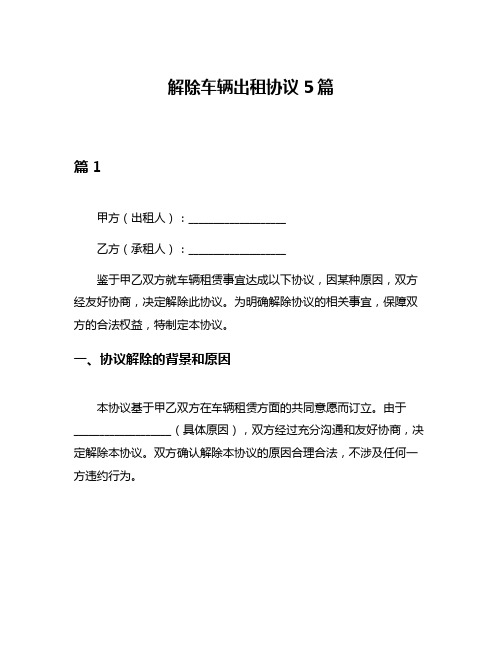 解除车辆出租协议 5 篇

篇 1

甲方（出租人）：________________

乙方（承租人）：________________

鉴于甲乙双方就车辆租赁事宜达成以下协议，因某种原因，双方经友好协商，决定解除此协议。为明确解除协议的相关事宜，保障双方的合法权益，特制定本协议。

一、协议解除的背景和原因

本协议基于甲乙双方在车辆租赁方面的共同意愿而订立。由于________________（具体原因），双方经过充分沟通和友好协商，决定解除本协议。双方确认解除本协议的原因合理合法，不涉及任何一方违约行为。